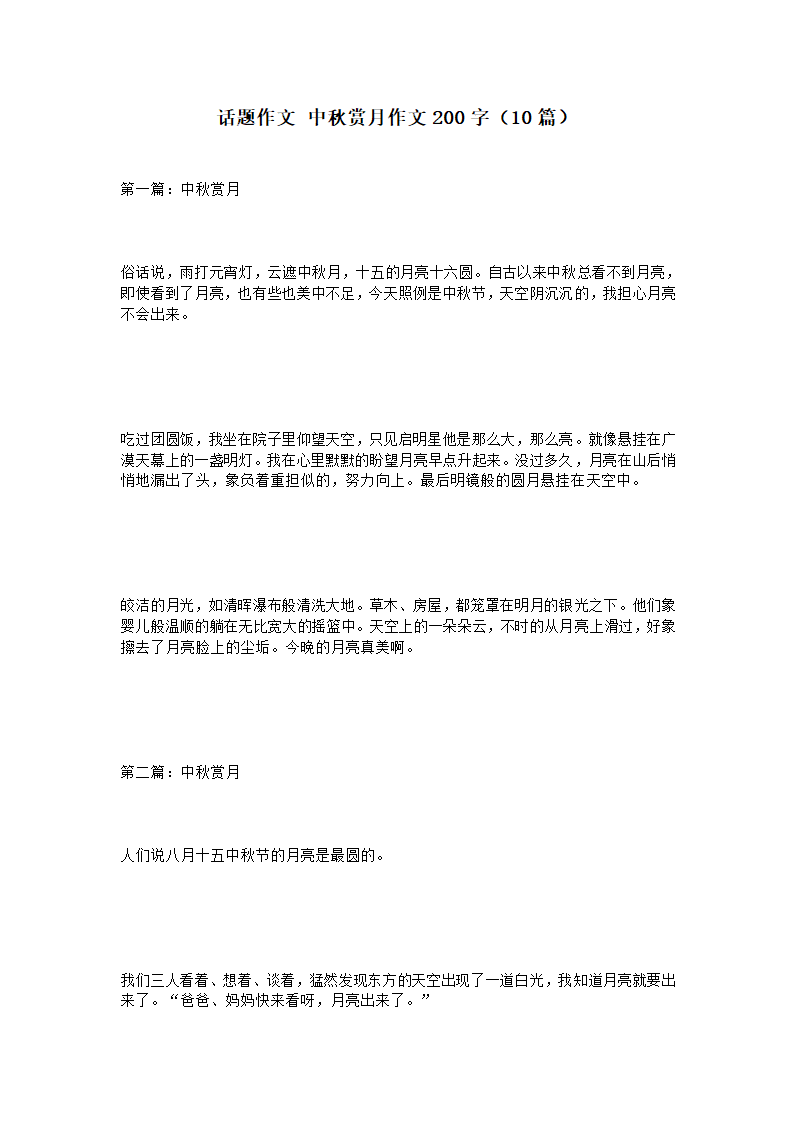 话题作文 中秋赏月作文 200 字（10 篇）

第一篇：中秋赏月

俗话说，雨打元宵灯，云遮中秋月，十五的月亮十六圆。自古以来中秋总看不到月亮，即使看到了月亮，也有些也美中不足，今天照例是中秋节，天空阴沉沉的，我担心月亮不会出来。

吃过团圆饭，我坐在院子里仰望天空，只见启明星他是那么大，那么亮。就像悬挂在广漠天幕上的一盏明灯。我在心里默默的盼望月亮早点升起来。没过多久，月亮在山后悄悄地漏出了头，象负着重担似的，努力向上。最后明镜般的圆月悬挂在天空中。

皎洁的月光，如清晖瀑布般清洗大地。草木、房屋，都笼罩在明月的银光之下。他们象婴儿般温顺的躺在无比宽大的摇篮中。天空上的一朵朵云，不时的从月亮上滑过，好象擦去了月亮脸上的尘垢。今晚的月亮真美啊。

第二篇：中秋赏月

人们说八月十五中秋节的月亮是最圆的。

我们三人看着、想着、谈着，猛然发现东方的天空出现了一道白光，我知道月亮就要出来了。“爸爸、妈妈快来看呀，月亮出来了。”